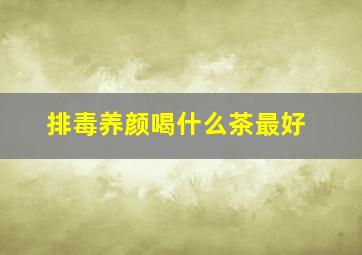 排毒养颜喝什么茶最好